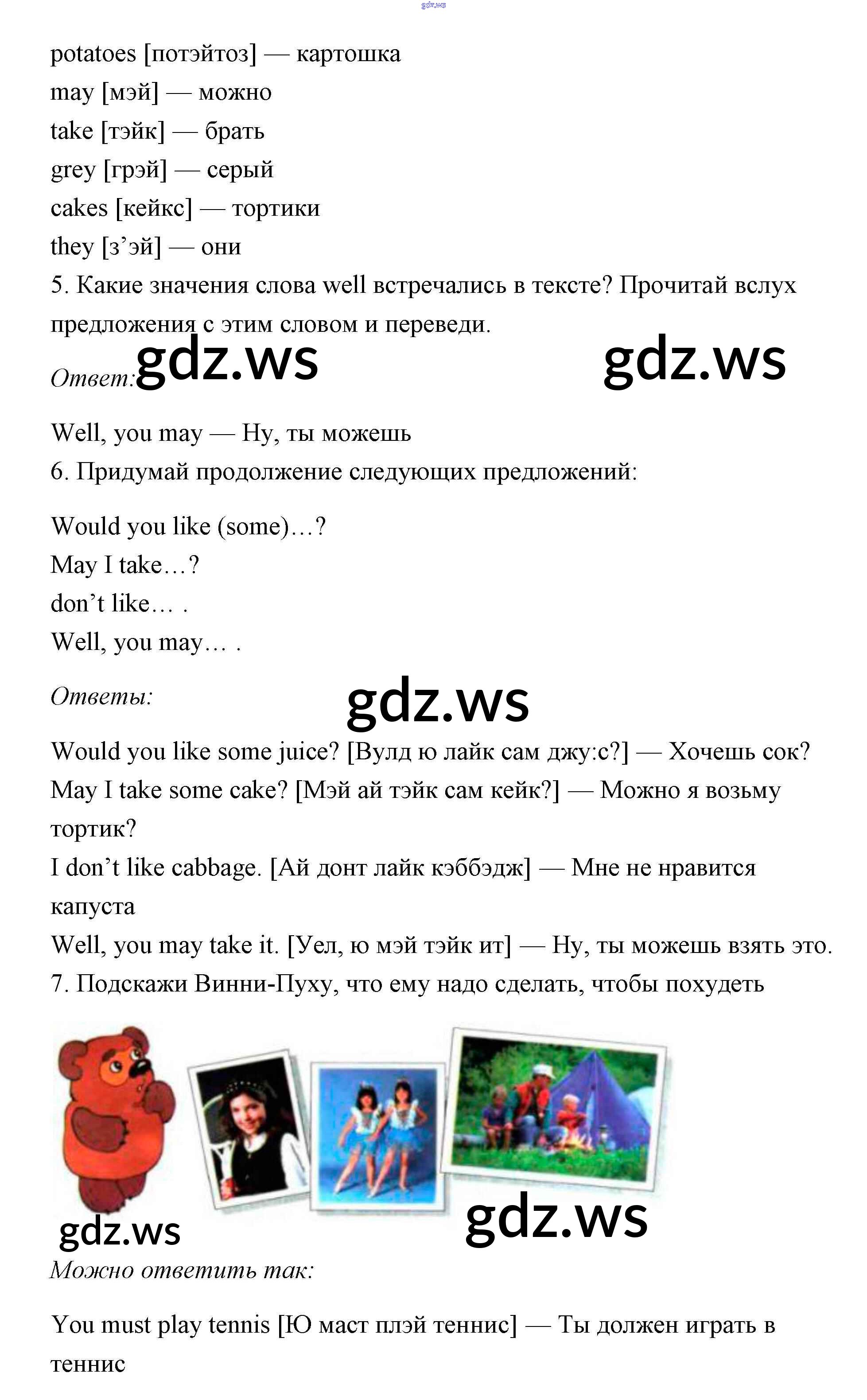 gdz.ws

potatoes [потэйтоз] — картошка
may [мэй] — можно
take [тэйк] — брать
grey [грэй] — серый
cakes [кейкс] — тортики
they [з’эй] — они

5. Какие значения слова well встречались в тексте? Прочитай вслух предложения с этим словом и переведи.

Ответ: gdz.ws gdz.ws

Well, you may — Ну, ты можешь

6. Придумай продолжение следующих предложений:

Would you like (some)…?
May I take…?
don’t like… .
Well, you may… .

Ответы: gdz.ws

Would you like some juice? [Вулд ю лайк сам джу:с?] — Хочешь сок?
May I take some cake? [Мэй ай тэйк сам кейк?] — Можно я возьму тортик?
I don’t like cabbage. [Ай донт лайк кэббэдж] — Мне не нравится капуста
Well, you may take it. [Уел, ю мэй тэйк ит] — Ну, ты можешь взять это.

7. Подскажи Винни-Пуху, что ему надо сделать, чтобы похудеть

gdz.ws gdz.ws

Можно ответить так:

You must play tennis [Ю маст плэй теннис] — Ты должен играть в теннис